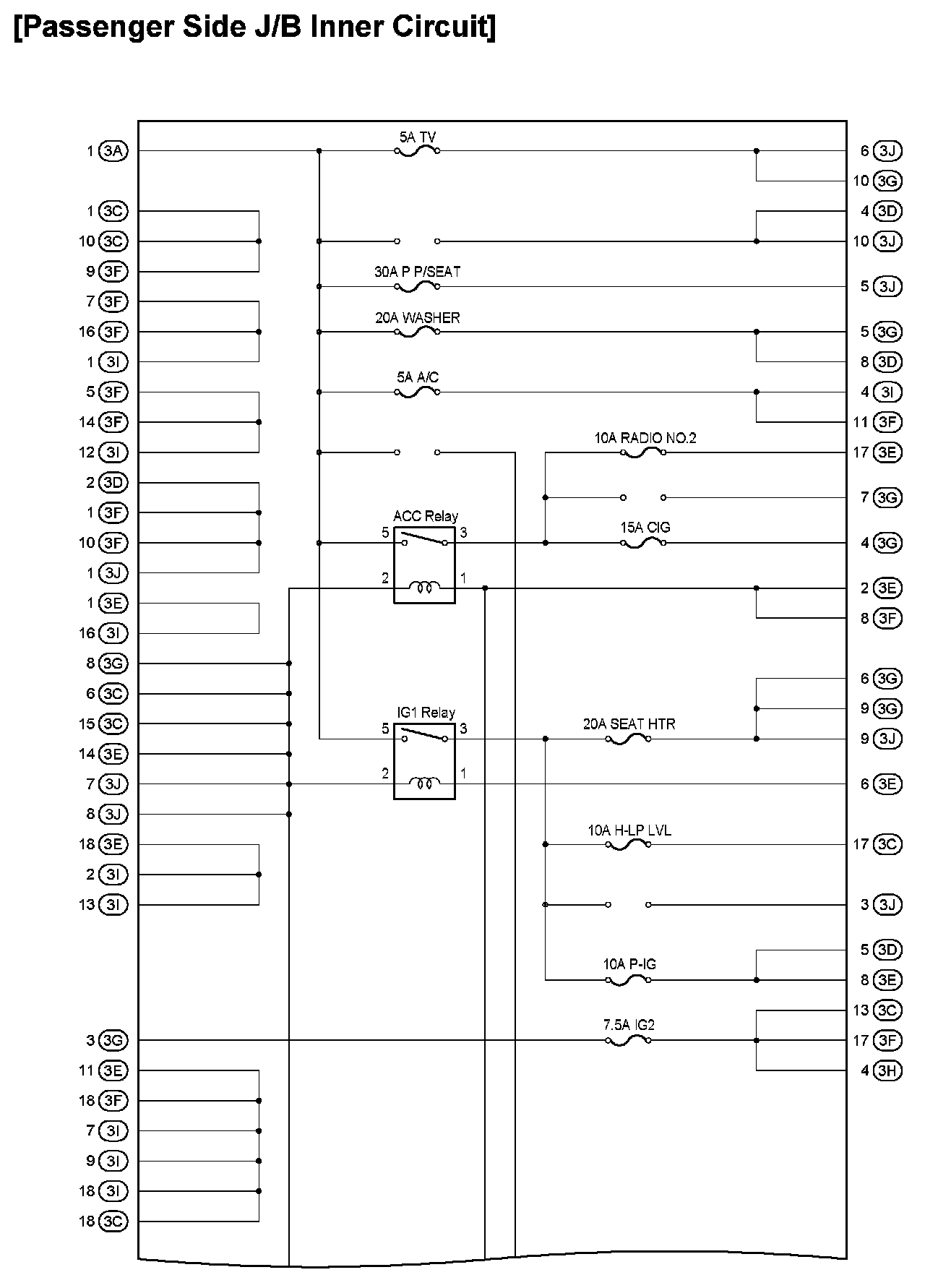 [Passenger Side J/B Inner Circuit]

1 3A
1 3C
10 3C
9 3F
7 3F
16 3F
1 3I
5 3F
14 3F
12 3I
2 3D
1 3F
10 3F
1 3J
1 3E
16 3I
8 3G
6 3C
15 3C
14 3E
7 3J
8 3J
18 3E
2 3I
13 3I
3 3G
11 3E
18 3F
7 3I
9 3I
18 3I
18 3C

5A TV
30A P P/SEAT
20A WASHER
5A A/C
10A RADIO NO.2
ACC Relay
5
3
2
1
15A CIG
IG1 Relay
5
3
2
1
20A SEAT HTR
10A H-LP LVL
10A P-IG
7.5A IG2

6 3J
10 3G
4 3D
10 3J
5 3J
5 3G
8 3D
4 3I
11 3F
17 3E
7 3G
4 3G
2 3E
8 3F
6 3G
9 3G
9 3J
6 3E
17 3C
3 3J
5 3D
8 3E
13 3C
17 3F
4 3H